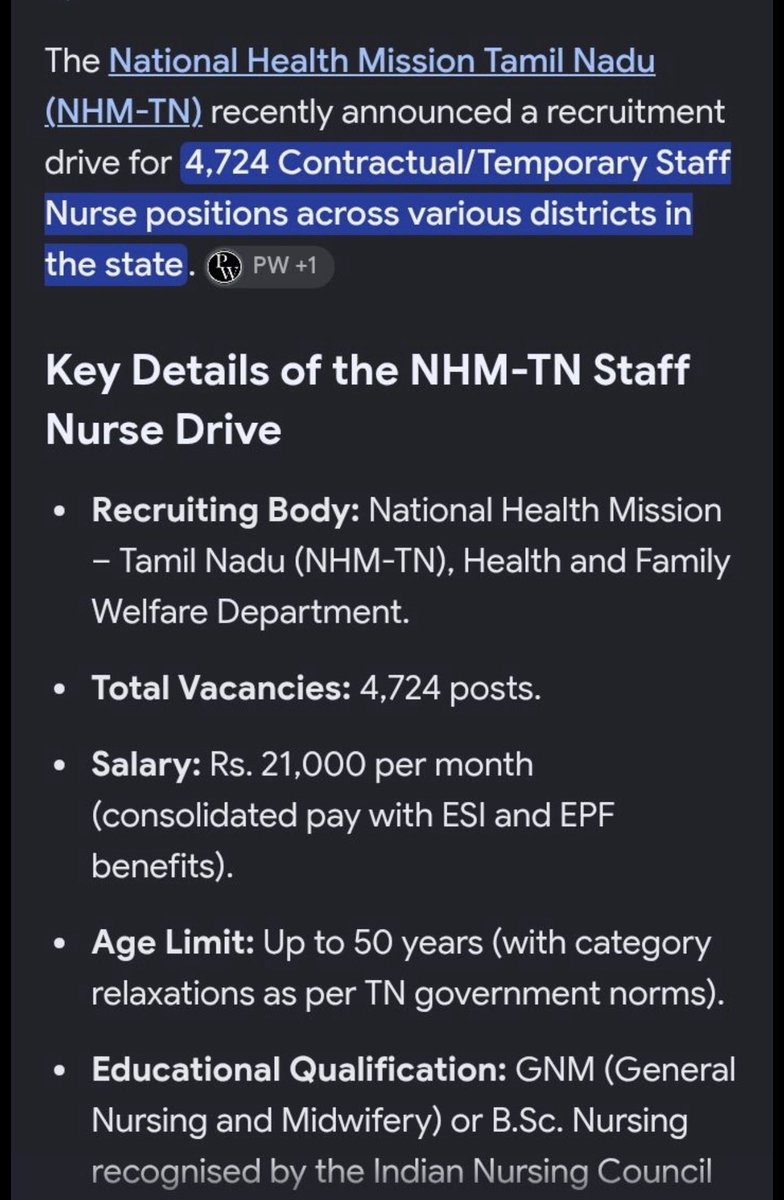 The National Health Mission Tamil Nadu (NHM-TN) recently announced a recruitment drive for 4,724 Contractual/Temporary Staff Nurse positions across various districts in the state. PW +1

Key Details of the NHM-TN Staff Nurse Drive

• Recruiting Body: National Health Mission – Tamil Nadu (NHM-TN), Health and Family Welfare Department.

• Total Vacancies: 4,724 posts.

• Salary: Rs. 21,000 per month (consolidated pay with ESI and EPF benefits).

• Age Limit: Up to 50 years (with category relaxations as per TN government norms).

• Educational Qualification: GNM (General Nursing and Midwifery) or B.Sc. Nursing recognised by the Indian Nursing Council